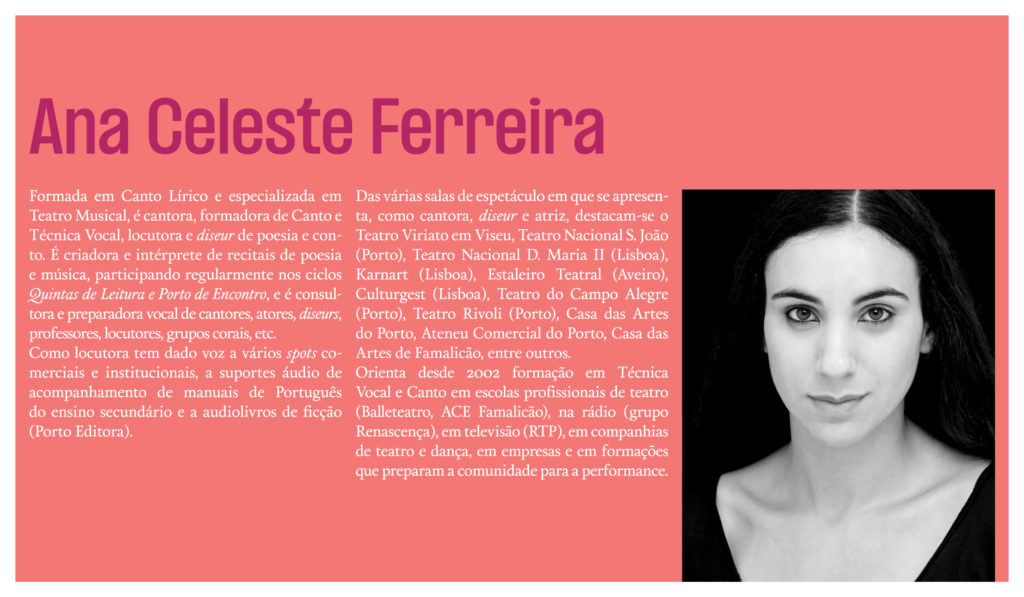 Ana Celeste Ferreira

Formada em Canto Lírico e especializada em Teatro Musical, é cantora, formadora de Canto e Técnica Vocal, locutora e diseur de poesia e conto. É criadora e intérprete de recitais de poesia e música, participando regularmente nos ciclos Quintas de Leitura e Porto de Encontro, e é consultora e preparadora vocal de cantores, atores, diseurs, professores, locutores, grupos corais, etc.

Como locutora tem dado voz a vários spots comerciais e institucionais, a suportes áudio de acompanhamento de manuais de Português do ensino secundário e a audiolivros de ficção (Porto Editora).

Das várias salas de espetáculo em que se apresenta, como cantora, diseur e atriz, destacam-se o Teatro Viriato em Viseu, Teatro Nacional S. João (Porto), Teatro Nacional D. Maria II (Lisboa), Karnart (Lisboa), Estaleiro Teatral (Aveiro), Culturgest (Lisboa), Teatro do Campo Alegre (Porto), Teatro Rivoli (Porto), Casa das Artes do Porto, Ateneu Comercial do Porto, Casa das Artes de Famalicão, entre outros.

Orienta desde 2002 formação em Técnica Vocal e Canto em escolas profissionais de teatro (Balleteatro, ACE Famalicão), na rádio (grupo Renascença), em televisão (RTP), em companhias de teatro e dança, em empresas e em formações que preparam a comunidade para a performance.